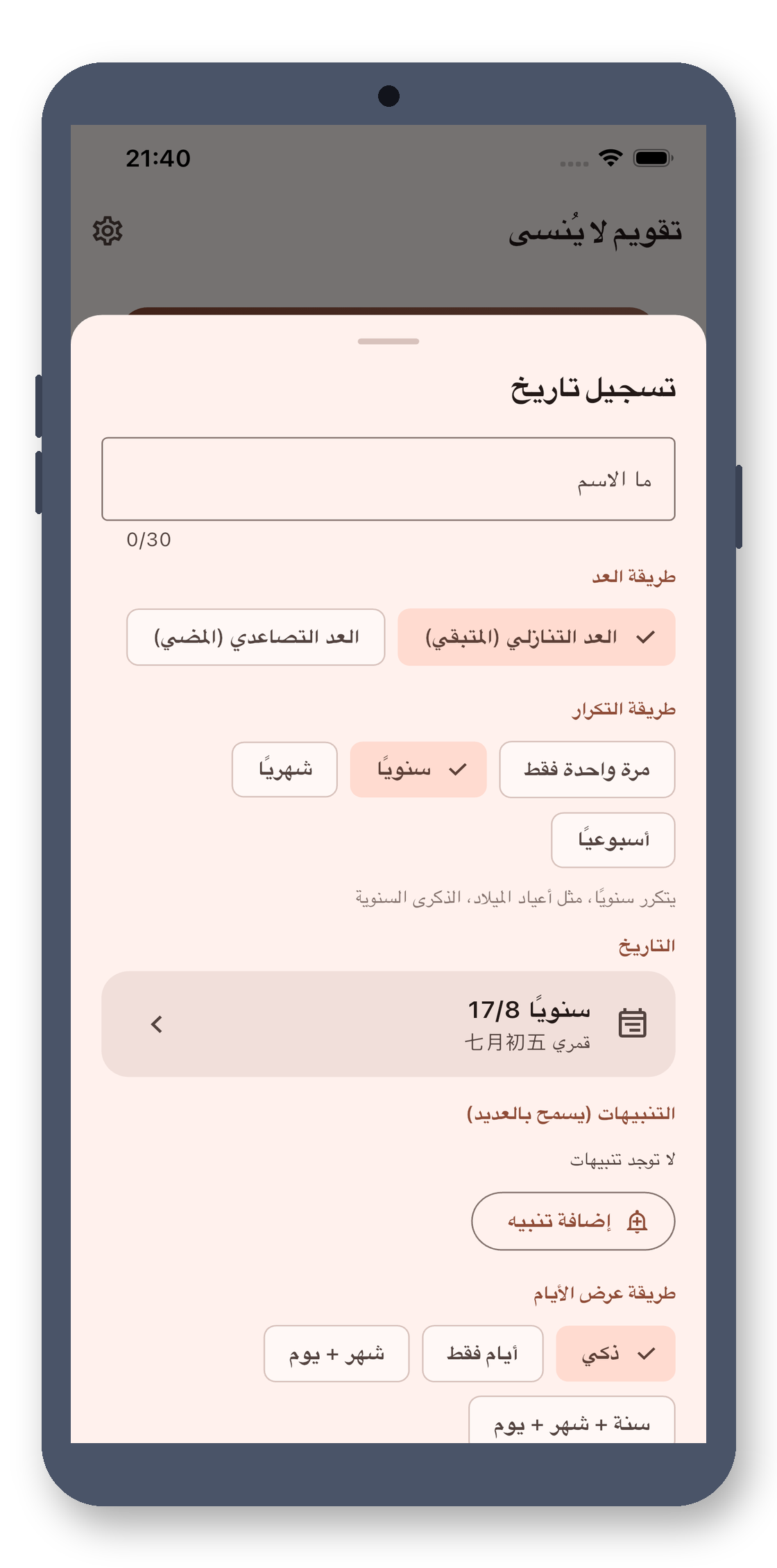 21:40

تقويم لا يُنسى

تسجيل تاريخ

ما الاسم

0/30

طريقة العد

العد التنازلي (المتبقي)

العد التصاعدي (المضي)

طريقة التكرار

مرة واحدة فقط

سنويًا

شهريًا

أسبوعيًا

يتكرر سنويًا، مثل أعياد الميلاد، الذكرى السنوية

التاريخ

سنويًا 17/8

قمري 七月初五

التنبيهات (يسمح بالعديد)

لا توجد تنبيهات

إضافة تنبيه

طريقة عرض الأيام

ذكي

أيام فقط

شهر + يوم

سنة + شهر + يوم